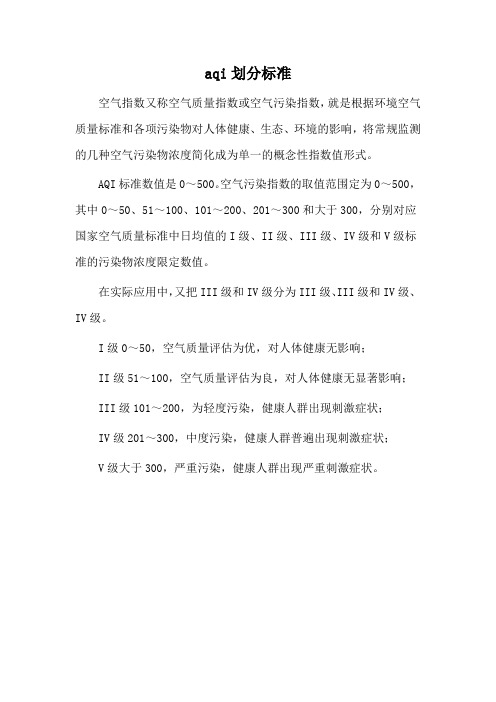 aqi 划分标准

空气指数又称空气质量指数或空气污染指数，就是根据环境空气质量标准和各项污染物对人体健康、生态、环境的影响，将常规监测的几种空气污染物浓度简化成为单一的概念性指数值形式。

AQI 标准数值是 0～500。空气污染指数的取值范围定为 0～500，其中 0～50、51～100、101～200、201～300 和大于 300，分别对应国家空气质量标准中日均值的 I 级、II 级、III 级、IV 级和 V 级标准的污染物浓度限定数值。

在实际应用中，又把 III 级和 IV 级分为 III 级、III 级和 IV 级、IV 级。

I 级 0～50，空气质量评估为优，对人体健康无影响；

II 级 51～100，空气质量评估为良，对人体健康无显著影响；

III 级 101～200，为轻度污染，健康人群出现刺激症状；

IV 级 201～300，中度污染，健康人群普遍出现刺激症状；

V 级大于 300，严重污染，健康人群出现严重刺激症状。